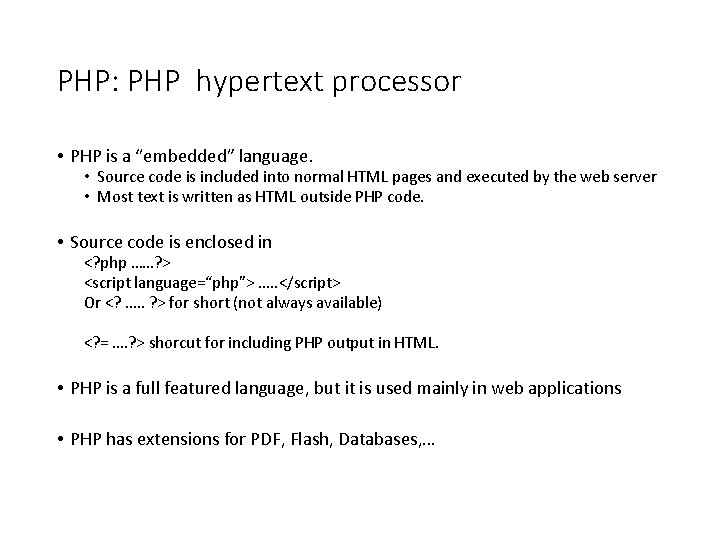 PHP: PHP hypertext processor

• PHP is a “embedded” language.
  • Source code is included into normal HTML pages and executed by the web server
  • Most text is written as HTML outside PHP code.

• Source code is enclosed in
<?php ……?>
<script language=“php”> …..</script>
Or <? ….. ?> for short (not always available)

<?= ….?> shorcut for including PHP output in HTML.

• PHP is a full featured language, but it is used mainly in web applications

• PHP has extensions for PDF, Flash, Databases,…